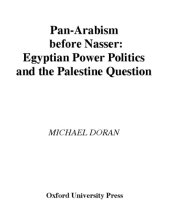 Pan-Arabism
before Nasser:
Egyptian Power Politics
and the Palestine Question

MICHAEL DORAN

Oxford University Press